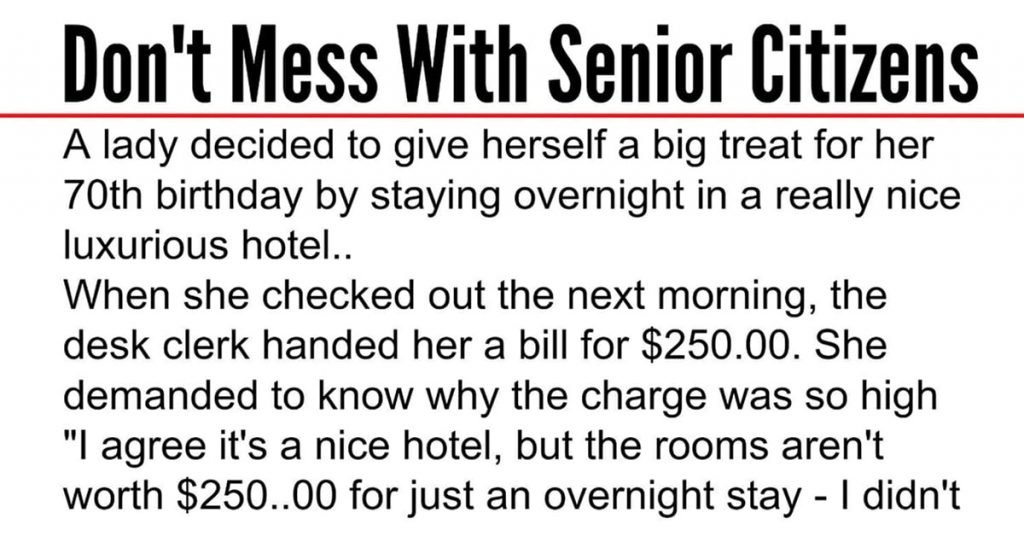 Don't Mess With Senior Citizens

A lady decided to give herself a big treat for her 70th birthday by staying overnight in a really nice luxurious hotel..

When she checked out the next morning, the desk clerk handed her a bill for $250.00. She demanded to know why the charge was so high "I agree it's a nice hotel, but the rooms aren't worth $250..00 for just an overnight stay - I didn't